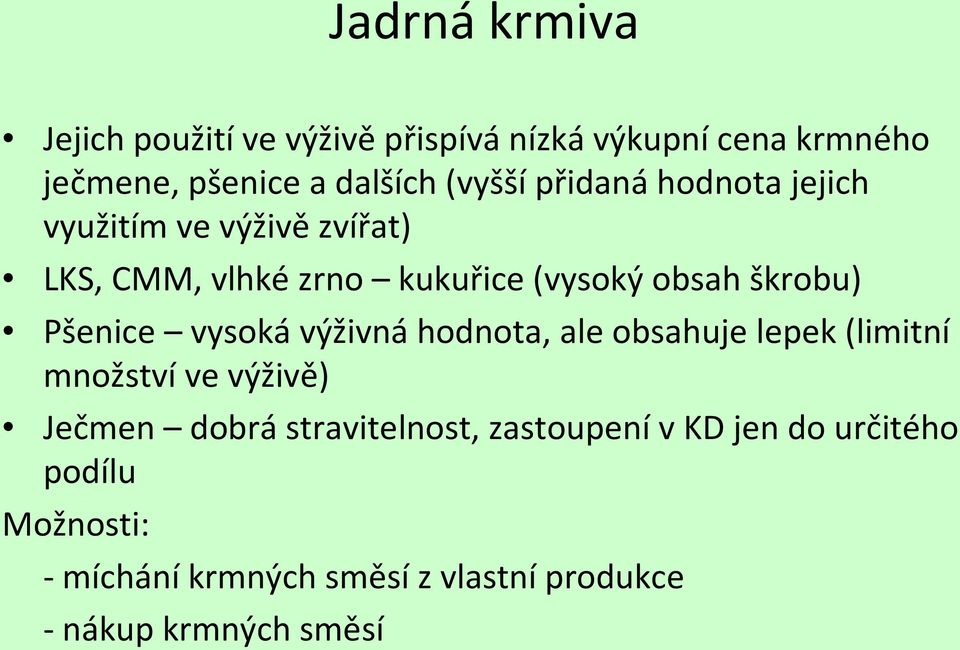 Jadrná krmiva

• Jejich použití ve výživě přispívá nízká výkupní cena krmného ječmene, pšenice a dalších (vyšší přidaná hodnota jejich využitím ve výživě zvířat)
• LKS, CMM, vlhké zrno – kukuřice (vysoký obsah škrobu)
• Pšenice – vysoká výživná hodnota, ale obsahuje lepek (limitní množství ve výživě)
• Ječmen – dobrá stravitelnost, zastoupení v KD jen do určitého podílu

Možnosti:
- míchání krmných směsí z vlastní produkce
- nákup krmných směsí